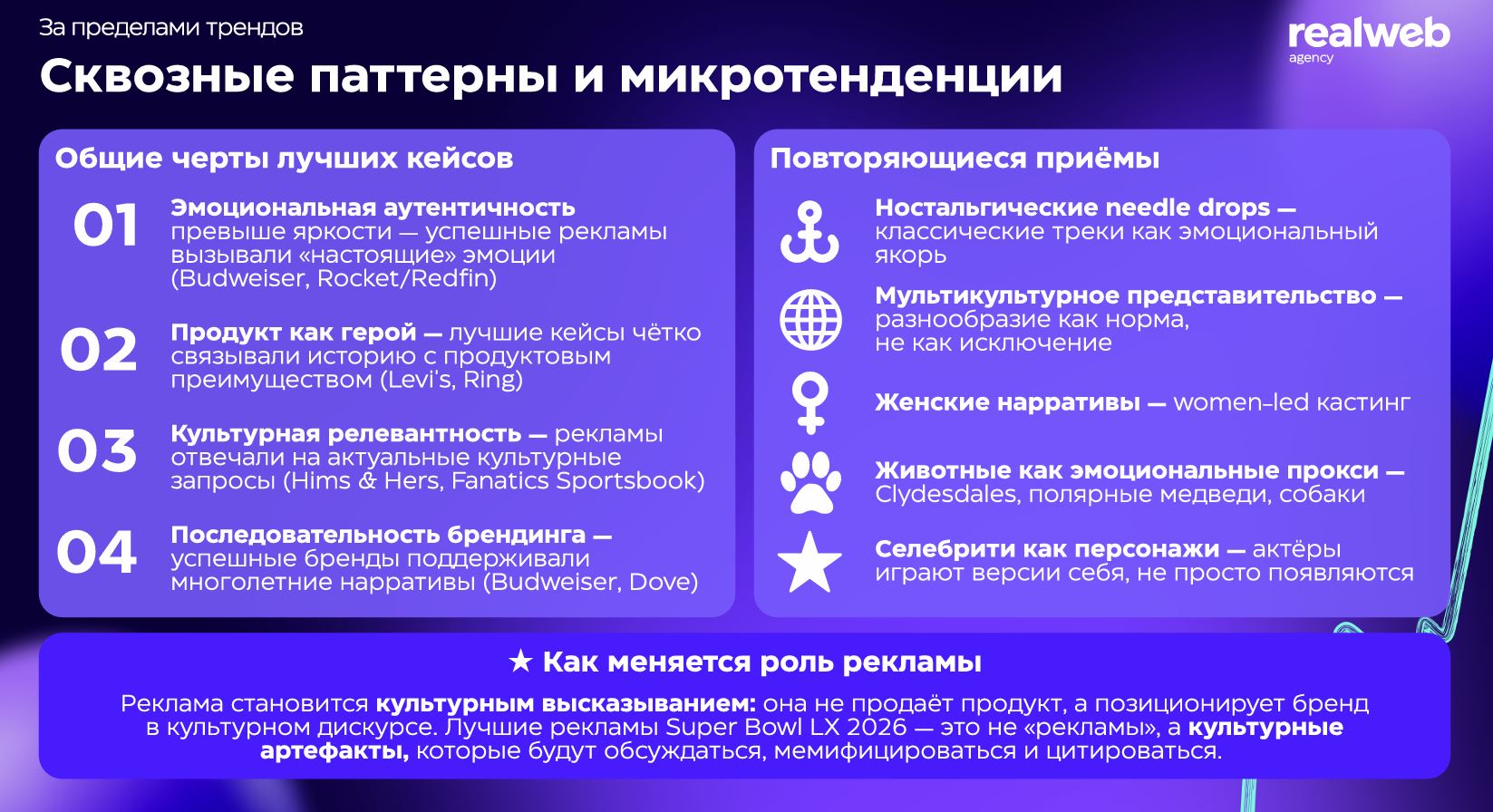 За пределами трендов

realweb agency

Сквозные паттерны и микротенденции

Общие черты лучших кейсов

01 Эмоциональная аутентичность превыше яркости — успешные рекламы вызывали «настоящие» эмоции (Budweiser, Rocket/Redfin)

02 Продукт как герой — лучшие кейсы чётко связывали историю с продуктовым преимуществом (Levi's, Ring)

03 Культурная релевантность — рекламы отвечали на актуальные культурные запросы (Hims & Hers, Fanatics Sportsbook)

04 Последовательность брендинга — успешные бренды поддерживали многолетние нарративы (Budweiser, Dove)

Повторяющиеся приёмы

Ностальгические needle drops — классические треки как эмоциональный якорь

Мультикультурное представительство — разнообразие как норма, не как исключение

Женские нарративы — women-led кастинг

Животные как эмоциональные прокси — Clydesdales, полярные медведи, собаки

Селебрити как персонажи — актёры играют версии себя, не просто появляются

★ Как меняется роль рекламы

Реклама становится культурным высказыванием: она не продаёт продукт, а позиционирует бренд в культурном дискурсе. Лучшие рекламы Super Bowl LX 2026 — это не «рекламы», а культурные артефакты, которые будут обсуждаться, мемифицироваться и цитироваться.